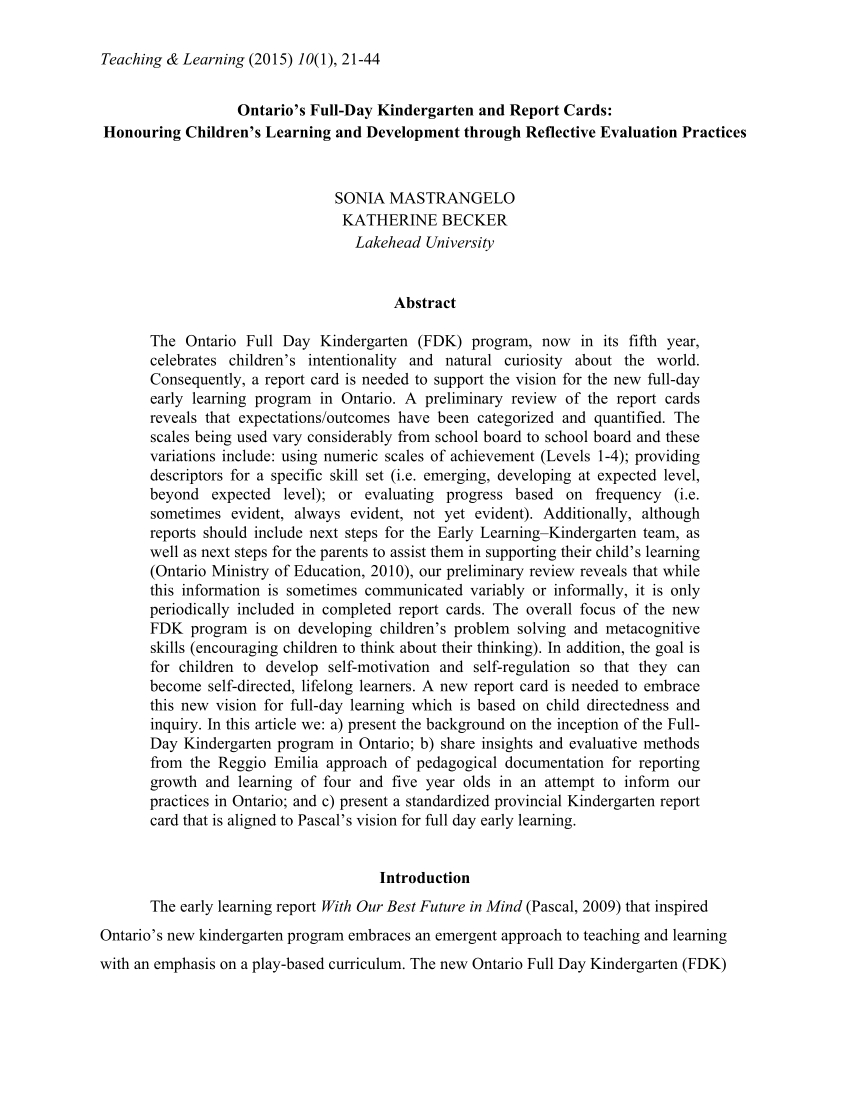 Teaching & Learning (2015) 10(1), 21-44

Ontario's Full-Day Kindergarten and Report Cards:
Honouring Children's Learning and Development through Reflective Evaluation Practices

SONIA MASTRANGELO
KATHERINE BECKER
Lakehead University

Abstract

The Ontario Full Day Kindergarten (FDK) program, now in its fifth year, celebrates children's intentionality and natural curiosity about the world. Consequently, a report card is needed to support the vision for the new full-day early learning program in Ontario. A preliminary review of the report cards reveals that expectations/outcomes have been categorized and quantified. The scales being used vary considerably from school board to school board and these variations include: using numeric scales of achievement (Levels 1-4); providing descriptors for a specific skill set (i.e. emerging, developing at expected level, beyond expected level); or evaluating progress based on frequency (i.e. sometimes evident, always evident, not yet evident). Additionally, although reports should include next steps for the Early Learning–Kindergarten team, as well as next steps for the parents to assist them in supporting their child's learning (Ontario Ministry of Education, 2010), our preliminary review reveals that while this information is sometimes communicated variably or informally, it is only periodically included in completed report cards. The overall focus of the new FDK program is on developing children's problem solving and metacognitive skills (encouraging children to think about their thinking). In addition, the goal is for children to develop self-motivation and self-regulation so that they can become self-directed, lifelong learners. A new report card is needed to embrace this new vision for full-day learning which is based on child directedness and inquiry. In this article we: a) present the background on the inception of the Full-Day Kindergarten program in Ontario; b) share insights and evaluative methods from the Reggio Emilia approach of pedagogical documentation for reporting growth and learning of four and five year olds in an attempt to inform our practices in Ontario; and c) present a standardized provincial Kindergarten report card that is aligned to Pascal's vision for full day early learning.

Introduction

The early learning report With Our Best Future in Mind (Pascal, 2009) that inspired Ontario's new kindergarten program embraces an emergent approach to teaching and learning with an emphasis on a play-based curriculum. The new Ontario Full Day Kindergarten (FDK)